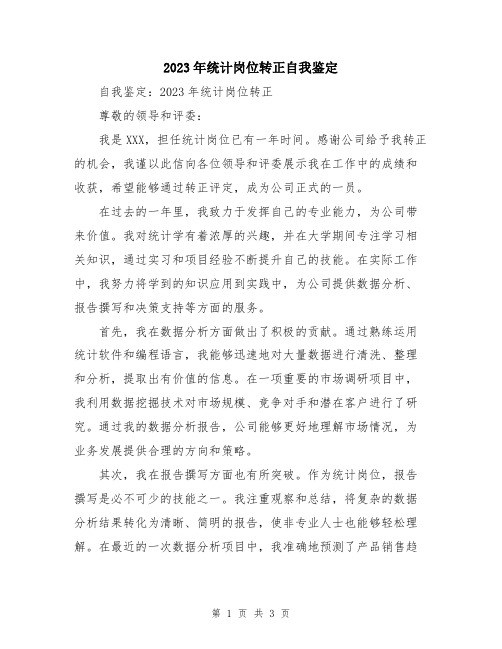 2023年统计岗位转正自我鉴定

自我鉴定：2023年统计岗位转正

尊敬的领导和评委：

我是XXX，担任统计岗位已有一年时间。感谢公司给予我转正的机会，我谨以此信向各位领导和评委展示我在工作中的成绩和收获，希望能够通过转正评定，成为公司正式的一员。

在过去的一年里，我致力于发挥自己的专业能力，为公司带来价值。我对统计学有着浓厚的兴趣，并在大学期间专注学习相关知识，通过实习和项目经验不断提升自己的技能。在实际工作中，我努力将学到的知识应用到实践中，为公司提供数据分析、报告撰写和决策支持等方面的服务。

首先，我在数据分析方面做出了积极的贡献。通过熟练运用统计软件和编程语言，我能够迅速地对大量数据进行清洗、整理和分析，提取出有价值的信息。在一项重要的市场调研项目中，我利用数据挖掘技术对市场规模、竞争对手和潜在客户进行了研究。通过我的数据分析报告，公司能够更好地理解市场情况，为业务发展提供合理的方向和策略。

其次，我在报告撰写方面也有所突破。作为统计岗位，报告撰写是必不可少的技能之一。我注重观察和总结，将复杂的数据分析结果转化为清晰、简明的报告，使非专业人士也能够轻松理解。在最近的一次数据分析项目中，我准确地预测了产品销售趋

第 1 页 共 3 页